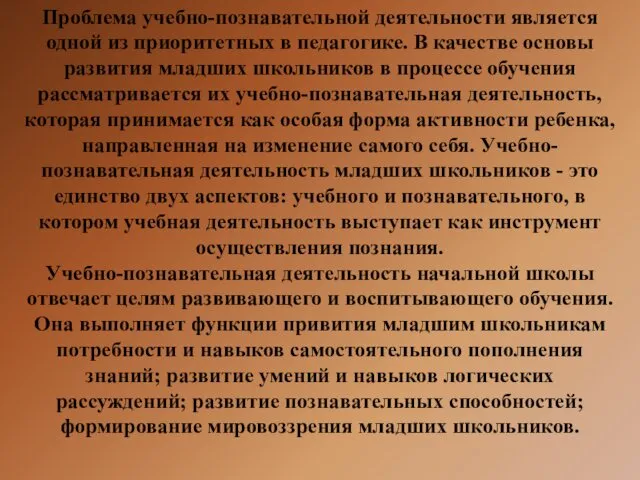 Проблема учебно-познавательной деятельности является одной из приоритетных в педагогике. В качестве основы развития младших школьников в процессе обучения рассматривается их учебно-познавательная деятельность, которая принимается как особая форма активности ребенка, направленная на изменение самого себя. Учебно-познавательная деятельность младших школьников - это единство двух аспектов: учебного и познавательного, в котором учебная деятельность выступает как инструмент осуществления познания.
Учебно-познавательная деятельность начальной школы отвечает целям развивающего и воспитывающего обучения. Она выполняет функции привития младшим школьникам потребности и навыков самостоятельного пополнения знаний; развитие умений и навыков логических рассуждений; развитие познавательных способностей; формирование мировоззрения младших школьников.